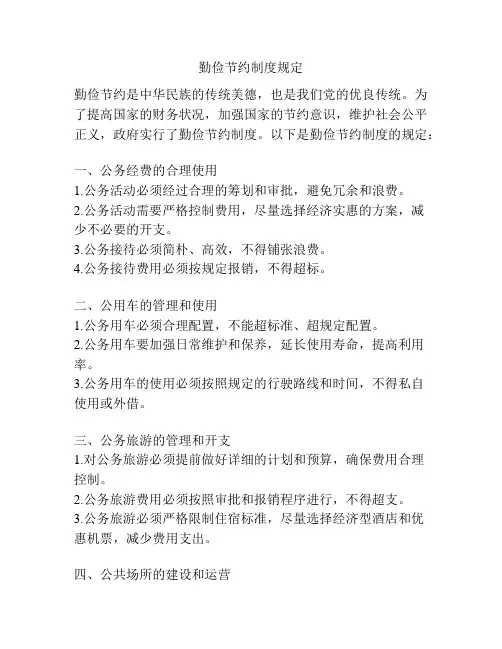 勤俭节约制度规定

勤俭节约是中华民族的传统美德，也是我们党的优良传统。为了提高国家的财务状况，加强国家的节约意识，维护社会公平正义，政府实行了勤俭节约制度。以下是勤俭节约制度的规定：

一、公务经费的合理使用
1.公务活动必须经过合理的筹划和审批，避免冗余和浪费。
2.公务活动需要严格控制费用，尽量选择经济实惠的方案，减少不必要的开支。
3.公务接待必须简朴、高效，不得铺张浪费。
4.公务接待费用必须按规定报销，不得超标。

二、公用车的管理和使用
1.公务用车必须合理配置，不能超标准、超规定配置。
2.公务用车要加强日常维护和保养，延长使用寿命，提高利用率。
3.公务用车的使用必须按照规定的行驶路线和时间，不得私自使用或外借。

三、公务旅游的管理和开支
1.对公务旅游必须提前做好详细的计划和预算，确保费用合理控制。
2.公务旅游费用必须按照审批和报销程序进行，不得超支。
3.公务旅游必须严格限制住宿标准，尽量选择经济型酒店和优惠机票，减少费用支出。

四、公共场所的建设和运营